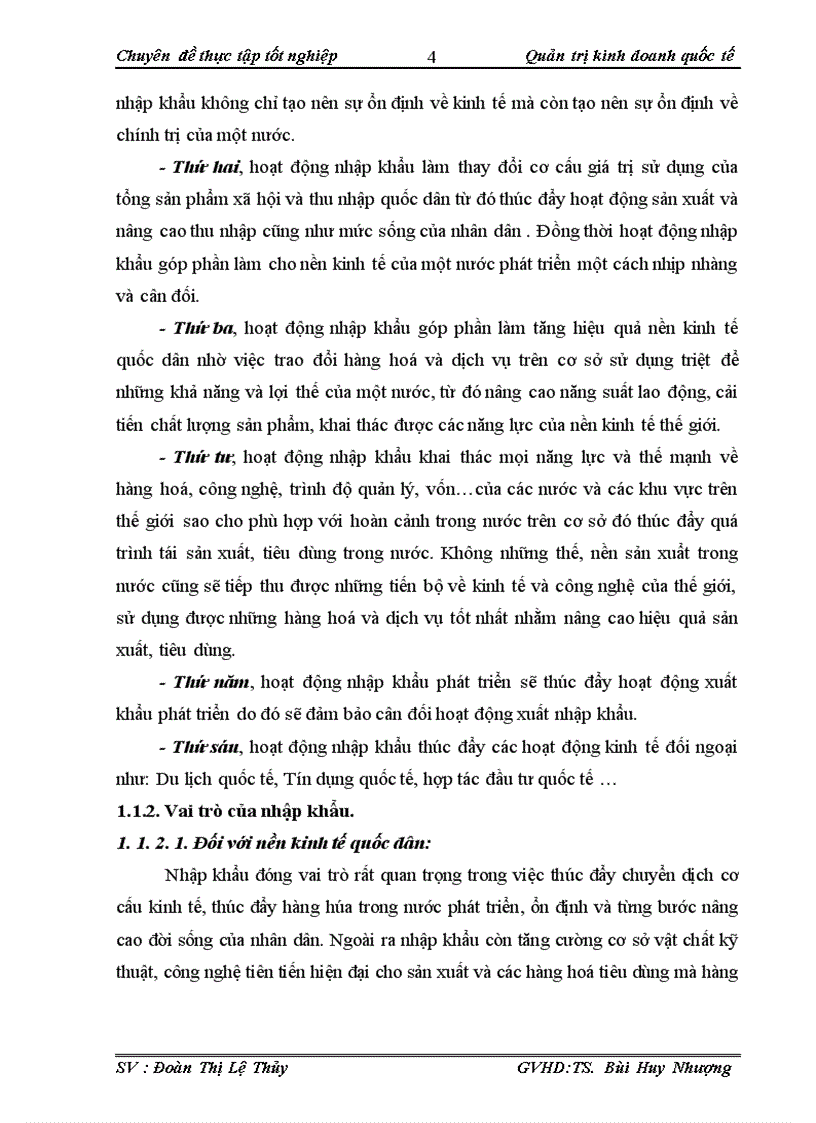 Chuyên đề thực tập tốt nghiệp 4 Quản trị kinh doanh quốc tế

nhập khẩu không chỉ tạo nên sự ổn định về kinh tế mà còn tạo nên sự ổn định về chính trị của một nước.

- Thứ hai, hoạt động nhập khẩu làm thay đổi cơ cấu giá trị sử dụng của tổng sản phẩm xã hội và thu nhập quốc dân từ đó thúc đẩy hoạt động sản xuất và nâng cao thu nhập cũng như mức sống của nhân dân . Đồng thời hoạt động nhập khẩu góp phần làm cho nền kinh tế của một nước phát triển một cách nhịp nhàng và cân đối.

- Thứ ba, hoạt động nhập khẩu góp phần làm tăng hiệu quả nền kinh tế quốc dân nhờ việc trao đổi hàng hoá và dịch vụ trên cơ sở sử dụng triệt để những khả năng và lợi thế của một nước, từ đó nâng cao năng suất lao động, cải tiến chất lượng sản phẩm, khai thác được các năng lực của nền kinh tế thế giới.

- Thứ tư, hoạt động nhập khẩu khai thác mọi năng lực và thế mạnh về hàng hoá, công nghệ, trình độ quản lý, vốn…của các nước và các khu vực trên thế giới sao cho phù hợp với hoàn cảnh trong nước trên cơ sở đó thúc đẩy quá trình tái sản xuất, tiêu dùng trong nước. Không những thế, nền sản xuất trong nước cũng sẽ tiếp thu được những tiến bộ về kinh tế và công nghệ của thế giới, sử dụng được những hàng hoá và dịch vụ tốt nhất nhằm nâng cao hiệu quả sản xuất, tiêu dùng.

- Thứ năm, hoạt động nhập khẩu phát triển sẽ thúc đẩy hoạt động xuất khẩu phát triển do đó sẽ đảm bảo cân đối hoạt động xuất nhập khẩu.

- Thứ sáu, hoạt động nhập khẩu thúc đẩy các hoạt động kinh tế đối ngoại như: Du lịch quốc tế, Tín dụng quốc tế, hợp tác đầu tư quốc tế …

1.1.2. Vai trò của nhập khẩu.

1. 1. 2. 1. Đối với nền kinh tế quốc dân:

Nhập khẩu đóng vai trò rất quan trọng trong việc thúc đẩy chuyển dịch cơ cấu kinh tế, thúc đẩy hàng húa trong nước phát triển, ổn định và từng bước nâng cao đời sống của nhân dân. Ngoài ra nhập khẩu còn tăng cường cơ sở vật chất kỹ thuật, công nghệ tiên tiến hiện đại cho sản xuất và các hàng hoá tiêu dùng mà hàng

SV : Đoàn Thị Lệ Thủy GVHD:TS. Bùi Huy Nhượng